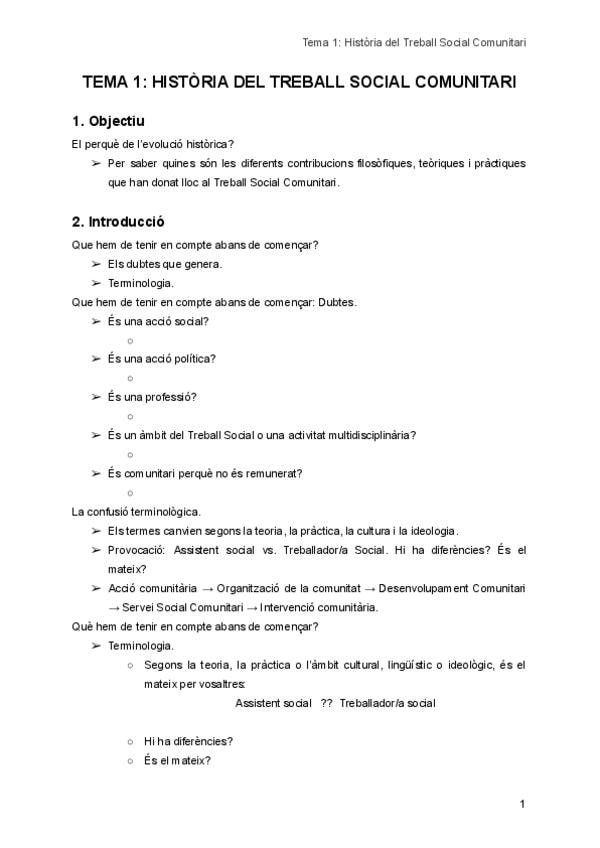 Tema 1: Història del Treball Social Comunitari

TEMA 1: HISTÒRIA DEL TREBALL SOCIAL COMUNITARI

1. Objectiu

El perquè de l'evolució històrica?

➢ Per saber quines són les diferents contribucions filosòfiques, teòriques i pràctiques que han donat lloc al Treball Social Comunitari.

2. Introducció

Que hem de tenir en compte abans de començar?

➢ Els dubtes que genera.
➢ Terminologia.

Que hem de tenir en compte abans de començar: Dubtes.

➢ És una acció social?
○
➢ És una acció política?
○
➢ És una professió?
○
➢ És un àmbit del Treball Social o una activitat multidisciplinària?
○
➢ És comunitari perquè no és remunerat?
○

La confusió terminològica.

➢ Els termes canvien segons la teoria, la pràctica, la cultura i la ideologia.
➢ Provocació: Assistent social vs. Treballador/a Social. Hi ha diferències? És el mateix?
➢ Acció comunitària → Organització de la comunitat → Desenvolupament Comunitari → Servei Social Comunitari → Intervenció comunitària.

Què hem de tenir en compte abans de començar?

➢ Terminologia.
○ Segons la teoria, la pràctica o l'àmbit cultural, lingüístic o ideològic, és el mateix per vosaltres:
Assistent social ?? Treballador/a social

○ Hi ha diferències?
○ És el mateix?

1